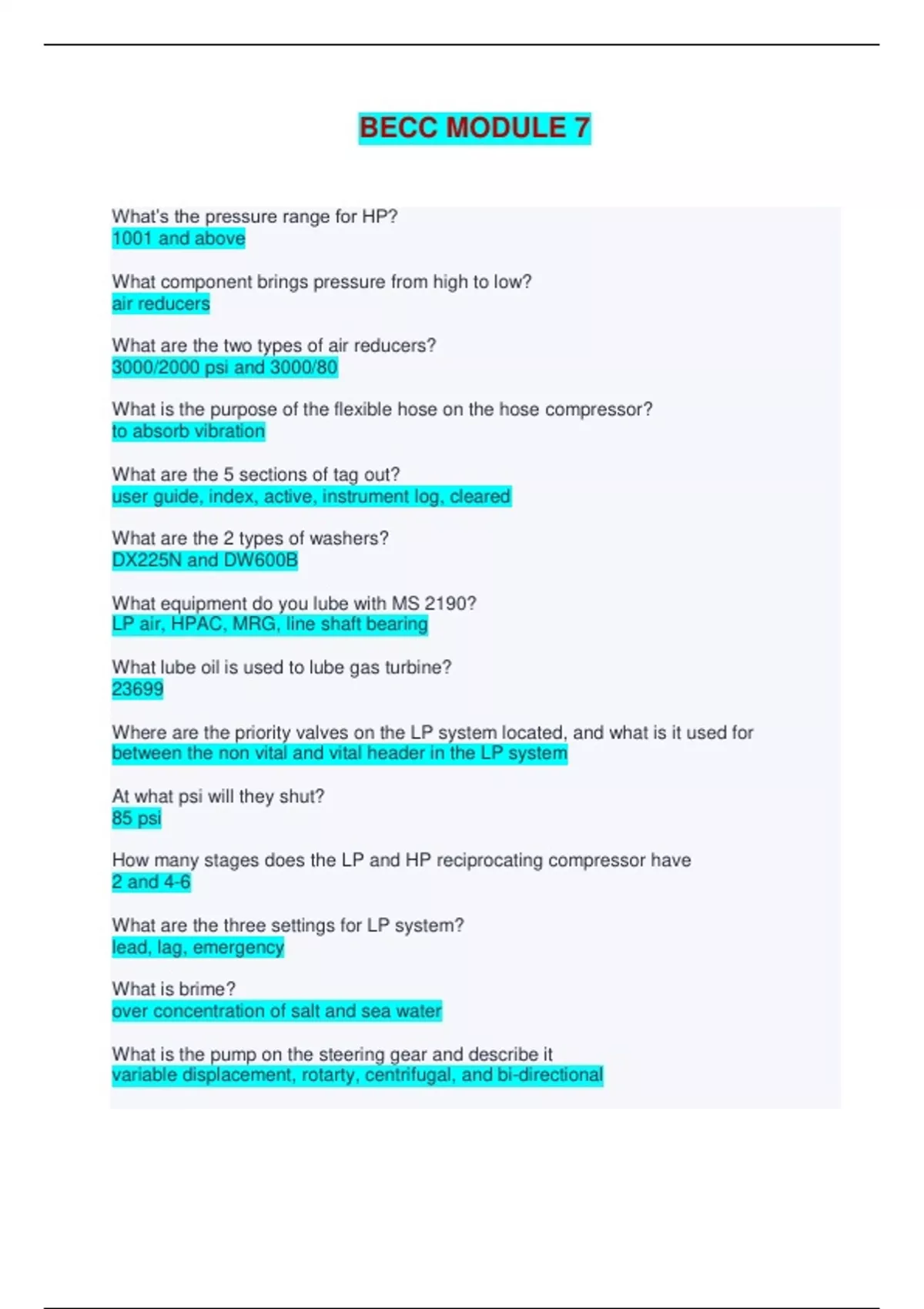 BECC MODULE 7

What's the pressure range for HP?
1001 and above

What component brings pressure from high to low?
air reducers

What are the two types of air reducers?
3000/2000 psi and 3000/80

What is the purpose of the flexible hose on the hose compressor?
to absorb vibration

What are the 5 sections of tag out?
user guide, index, active, instrument log, cleared

What are the 2 types of washers?
DX225N and DW600B

What equipment do you lube with MS 2190?
LP air, HPAC, MRG, line shaft bearing

What lube oil is used to lube gas turbine?
23699

Where are the priority valves on the LP system located, and what is it used for
between the non vital and vital header in the LP system

At what psi will they shut?
85 psi

How many stages does the LP and HP reciprocating compressor have
2 and 4-6

What are the three settings for LP system?
lead, lag, emergency

What is brime?
over concentration of salt and sea water

What is the pump on the steering gear and describe it
variable displacement, rotarty, centrifugal, and bi-directional